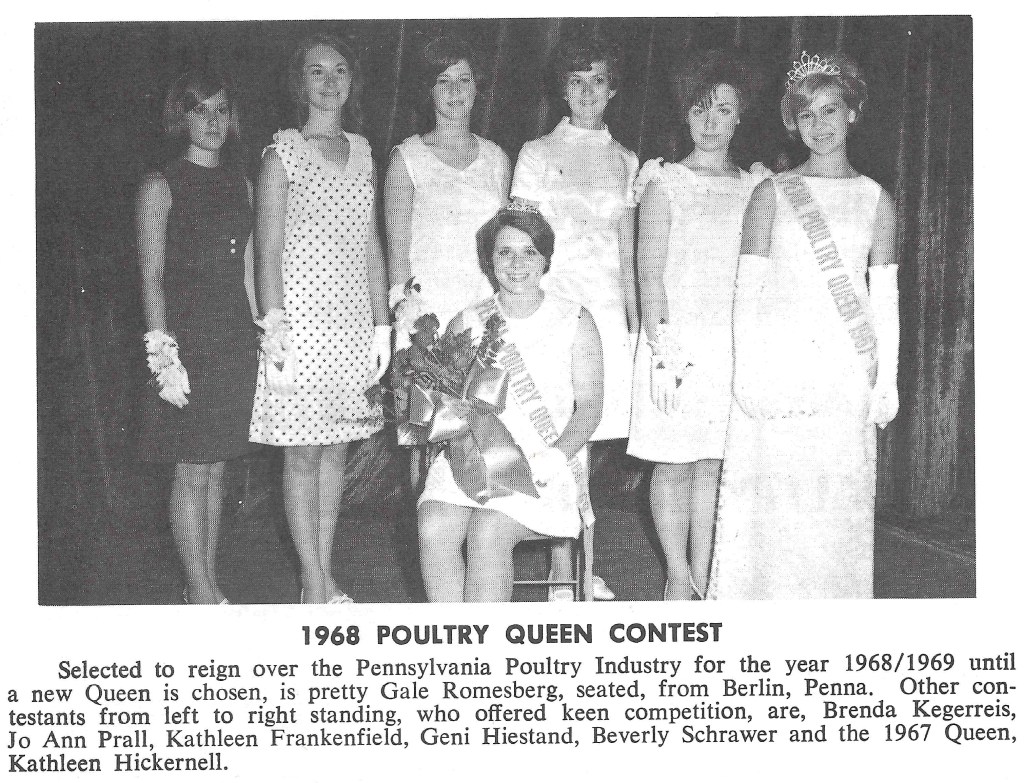 1968 POULTRY QUEEN CONTEST

Selected to reign over the Pennsylvania Poultry Industry for the year 1968/1969 until a new Queen is chosen, is pretty Gale Romesberg, seated, from Berlin, Penna. Other contestants from left to right standing, who offered keen competition, are, Brenda Kegerreis, Jo Ann Prall, Kathleen Frankenfield, Geni Hiestand, Beverly Schrawer and the 1967 Queen, Kathleen Hickernell.